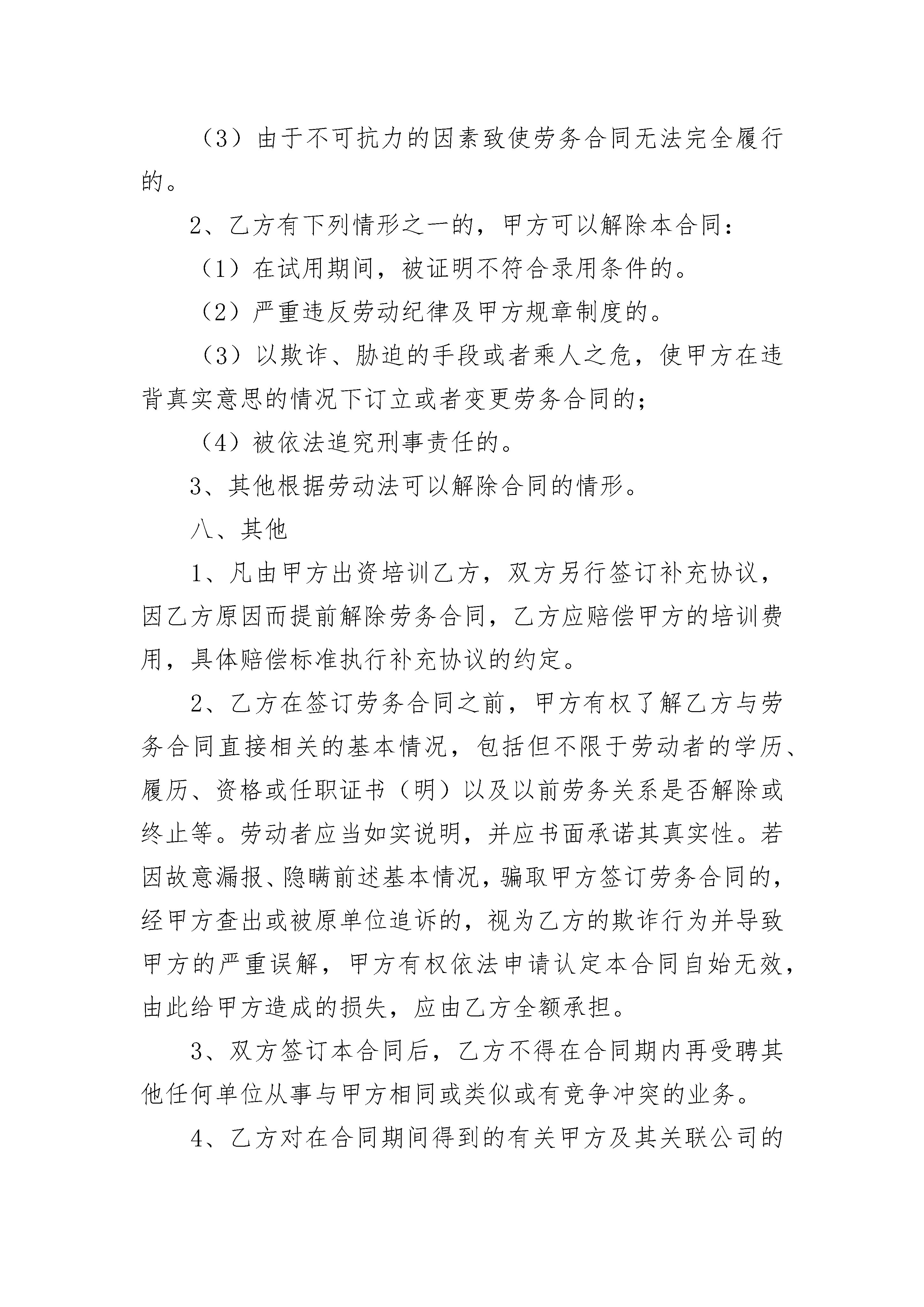 （3）由于不可抗力的因素致使劳务合同无法完全履行的。

2、乙方有下列情形之一的，甲方可以解除本合同：

（1）在试用期间，被证明不符合录用条件的。

（2）严重违反劳动纪律及甲方规章制度的。

（3）以欺诈、胁迫的手段或者乘人之危，使甲方在违背真实意思的情况下订立或者变更劳务合同的；

（4）被依法追究刑事责任的。

3、其他根据劳动法可以解除合同的情形。

八、其他

1、凡由甲方出资培训乙方，双方另行签订补充协议，因乙方原因而提前解除劳务合同，乙方应赔偿甲方的培训费用，具体赔偿标准执行补充协议的约定。

2、乙方在签订劳务合同之前，甲方有权了解乙方与劳务合同直接相关的基本情况，包括但不限于劳动者的学历、履历、资格或任职证书（明）以及以前劳务关系是否解除或终止等。劳动者应当如实说明，并应书面承诺其真实性。若因故意漏报、隐瞒前述基本情况，骗取甲方签订劳务合同的，经甲方查出或被原单位追诉的，视为乙方的欺诈行为并导致甲方的严重误解，甲方有权依法申请认定本合同自始无效，由此给甲方造成的损失，应由乙方全额承担。

3、双方签订本合同后，乙方不得在合同期内再受聘其他任何单位从事与甲方相同或类似或有竞争冲突的业务。

4、乙方对在合同期间得到的有关甲方及其关联公司的